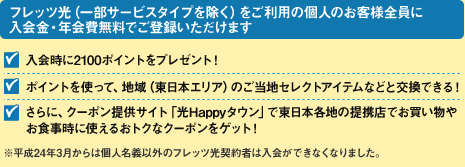 フレッツ光（一部サービスタイプを除く）をご利用の個人のお客様全員に入会金・年会費無料でご登録いただけます

入会時に2100ポイントをプレゼント！

ポイントを使って、地域（東日本エリア）のご当地セレクトアイテムなどと交換できる！

さらに、クーポン提供サイト「光Happyタウン」で東日本各地の提携店でお買い物やお食事時に使えるおトクなクーポンをゲット！

※平成24年3月からは個人名義以外のフレッツ光契約者は入会ができなくなりました。